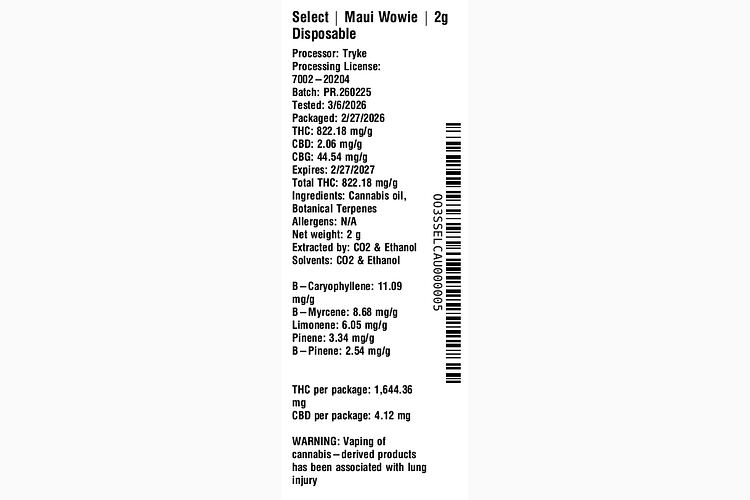 Select | Maui Wowie | 2g Disposable

Processor: Tryke
Processing License: 7002–20204
Batch: PR.260225
Tested: 3/6/2026
Packaged: 2/27/2026
THC: 822.18 mg/g
CBD: 2.06 mg/g
CBG: 44.54 mg/g
Expires: 2/27/2027
Total THC: 822.18 mg/g
Ingredients: Cannabis oil, Botanical Terpenes
Allergens: N/A
Net weight: 2 g
Extracted by: CO2 & Ethanol
Solvents: CO2 & Ethanol

B–Caryophyllene: 11.09 mg/g
B–Myrcene: 8.68 mg/g
Limonene: 6.05 mg/g
Pinene: 3.34 mg/g
B–Pinene: 2.54 mg/g

THC per package: 1,644.36 mg
CBD per package: 4.12 mg

WARNING: Vaping of cannabis–derived products has been associated with lung injury

003SSELCAU000005